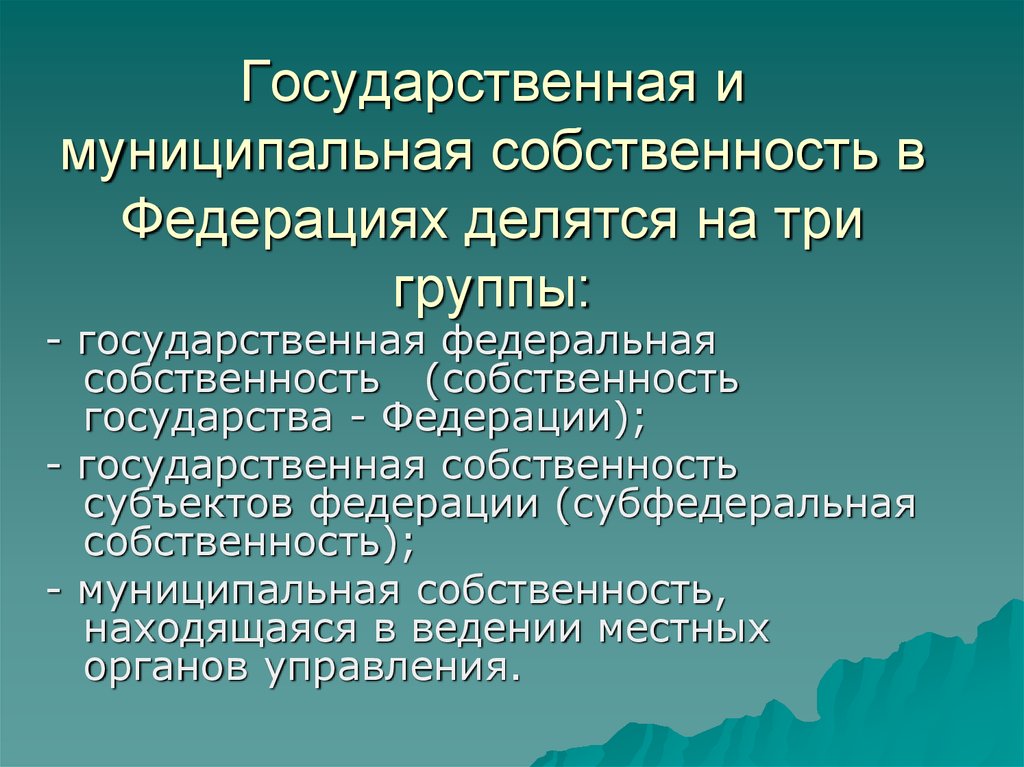 Государственная и муниципальная собственность в Федерациях делятся на три группы:

- государственная федеральная собственность (собственность государства - Федерации);

- государственная собственность субъектов федерации (субфедеральная собственность);

- муниципальная собственность, находящаяся в ведении местных органов управления.